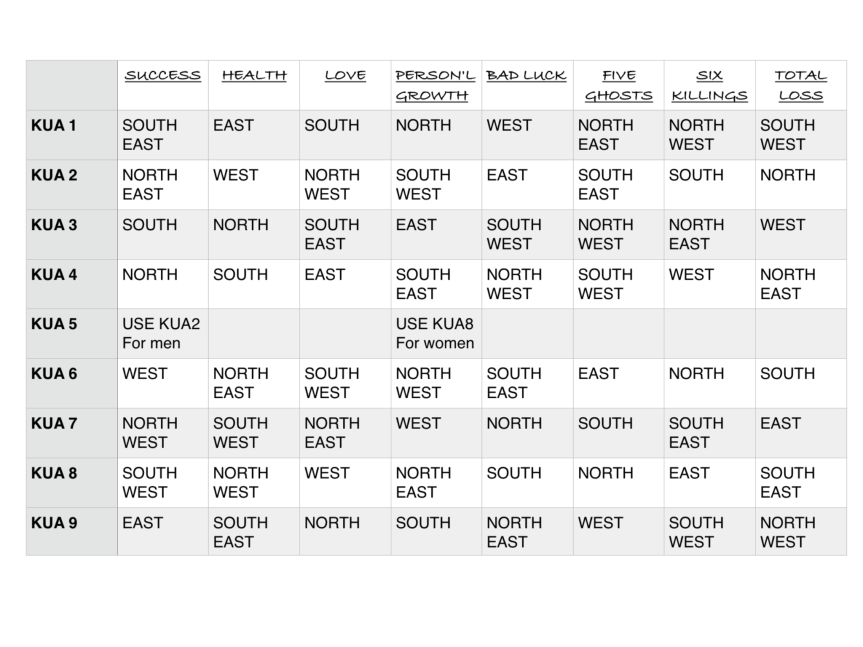 | | SUCCESS | HEALTH | LOVE | PERSON'L GROWTH | BAD LUCK | FIVE GHOSTS | SIX KILLINGS | TOTAL LOSS |
|---|---|---|---|---|---|---|---|---|
| KUA 1 | SOUTH EAST | EAST | SOUTH | NORTH | WEST | NORTH EAST | NORTH WEST | SOUTH WEST |
| KUA 2 | NORTH EAST | WEST | NORTH WEST | SOUTH WEST | EAST | SOUTH EAST | SOUTH | NORTH |
| KUA 3 | SOUTH | NORTH | SOUTH EAST | EAST | SOUTH WEST | NORTH WEST | NORTH EAST | WEST |
| KUA 4 | NORTH | SOUTH | EAST | SOUTH EAST | NORTH WEST | SOUTH WEST | WEST | NORTH EAST |
| KUA 5 | USE KUA2 For men | | | USE KUA8 For women | | | | |
| KUA 6 | WEST | NORTH EAST | SOUTH WEST | NORTH WEST | SOUTH EAST | EAST | NORTH | SOUTH |
| KUA 7 | NORTH WEST | SOUTH WEST | NORTH EAST | WEST | NORTH | SOUTH | SOUTH EAST | EAST |
| KUA 8 | SOUTH WEST | NORTH WEST | WEST | NORTH EAST | SOUTH | NORTH | EAST | SOUTH EAST |
| KUA 9 | EAST | SOUTH EAST | NORTH | SOUTH | NORTH EAST | WEST | SOUTH WEST | NORTH WEST |